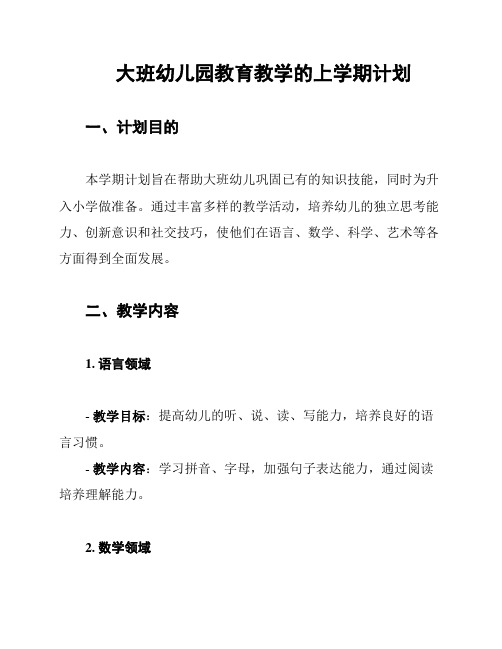 大班幼儿园教育教学的上学期计划

一、计划目的

本学期计划旨在帮助大班幼儿巩固已有的知识技能，同时为升入小学做准备。通过丰富多样的教学活动，培养幼儿的独立思考能力、创新意识和社交技巧，使他们在语言、数学、科学、艺术等各方面得到全面发展。

二、教学内容

1. 语言领域

- 教学目标：提高幼儿的听、说、读、写能力，培养良好的语言习惯。
- 教学内容：学习拼音、字母，加强句子表达能力，通过阅读培养理解能力。

2. 数学领域